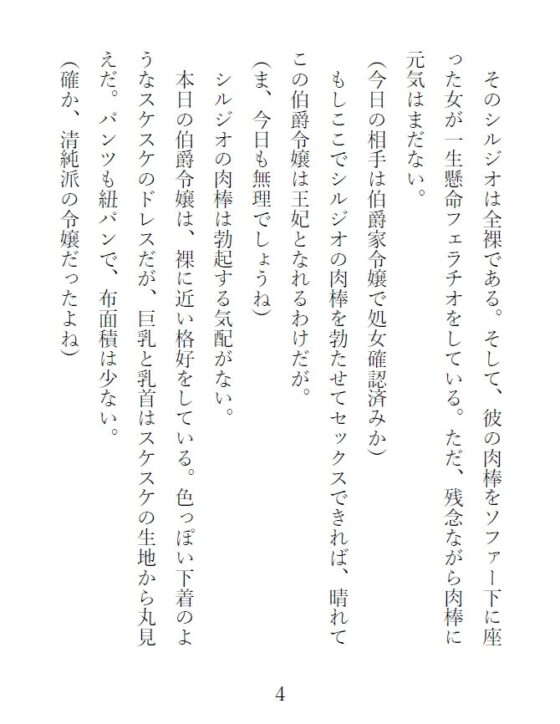 そのシルジオは全裸である。そして、彼の肉棒をソファー下に座った女が一生懸命フェラチオをしている。ただ、残念ながら肉棒に元気はまだない。

（今日の相手は伯爵家令嬢で処女確認済みか）

もしここでシルジオの肉棒を勃たせてセックスできれば、晴れてこの伯爵令嬢は王妃となれるわけだが。

（ま、今日も無理でしょうね）

シルジオの肉棒は勃起する気配がない。

本日の伯爵令嬢は、裸に近い格好をしている。色っぽい下着のようなスケスケのドレスだが、巨乳と乳首はスケスケの生地から丸見えだ。パンツも紐パンで、布面積は少ない。

（確か、清純派の令嬢だったよね）

4